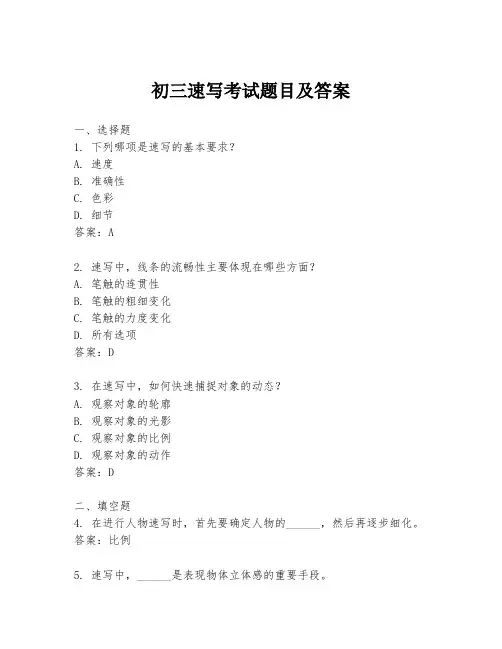 初三速写考试题目及答案

一、选择题
1. 下列哪项是速写的基本要求？
A. 速度
B. 准确性
C. 色彩
D. 细节
答案：A

2. 速写中，线条的流畅性主要体现在哪些方面？
A. 笔触的连贯性
B. 笔触的粗细变化
C. 笔触的力度变化
D. 所有选项
答案：D

3. 在速写中，如何快速捕捉对象的动态？
A. 观察对象的轮廓
B. 观察对象的光影
C. 观察对象的比例
D. 观察对象的动作
答案：D

二、填空题
4. 在进行人物速写时，首先要确定人物的______，然后再逐步细化。
答案：比例

5. 速写中，______是表现物体立体感的重要手段。